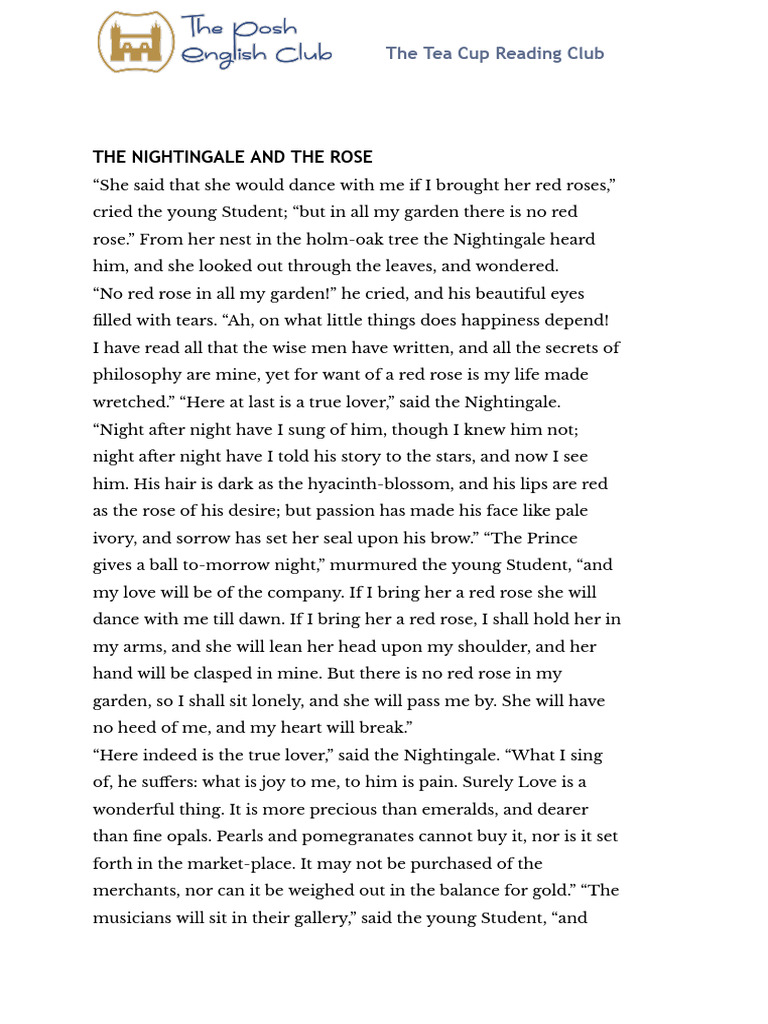 The Posh English Club

The Tea Cup Reading Club

THE NIGHTINGALE AND THE ROSE

“She said that she would dance with me if I brought her red roses,” cried the young Student; “but in all my garden there is no red rose.” From her nest in the holm-oak tree the Nightingale heard him, and she looked out through the leaves, and wondered.

“No red rose in all my garden!” he cried, and his beautiful eyes filled with tears. “Ah, on what little things does happiness depend! I have read all that the wise men have written, and all the secrets of philosophy are mine, yet for want of a red rose is my life made wretched.” “Here at last is a true lover,” said the Nightingale. “Night after night have I sung of him, though I knew him not; night after night have I told his story to the stars, and now I see him. His hair is dark as the hyacinth-blossom, and his lips are red as the rose of his desire; but passion has made his face like pale ivory, and sorrow has set her seal upon his brow.” “The Prince gives a ball to-morrow night,” murmured the young Student, “and my love will be of the company. If I bring her a red rose she will dance with me till dawn. If I bring her a red rose, I shall hold her in my arms, and she will lean her head upon my shoulder, and her hand will be clasped in mine. But there is no red rose in my garden, so I shall sit lonely, and she will pass me by. She will have no heed of me, and my heart will break.”

“Here indeed is the true lover,” said the Nightingale. “What I sing of, he suffers: what is joy to me, to him is pain. Surely Love is a wonderful thing. It is more precious than emeralds, and dearer than fine opals. Pearls and pomegranates cannot buy it, nor is it set forth in the market-place. It may not be purchased of the merchants, nor can it be weighed out in the balance for gold.” “The musicians will sit in their gallery,” said the young Student, “and